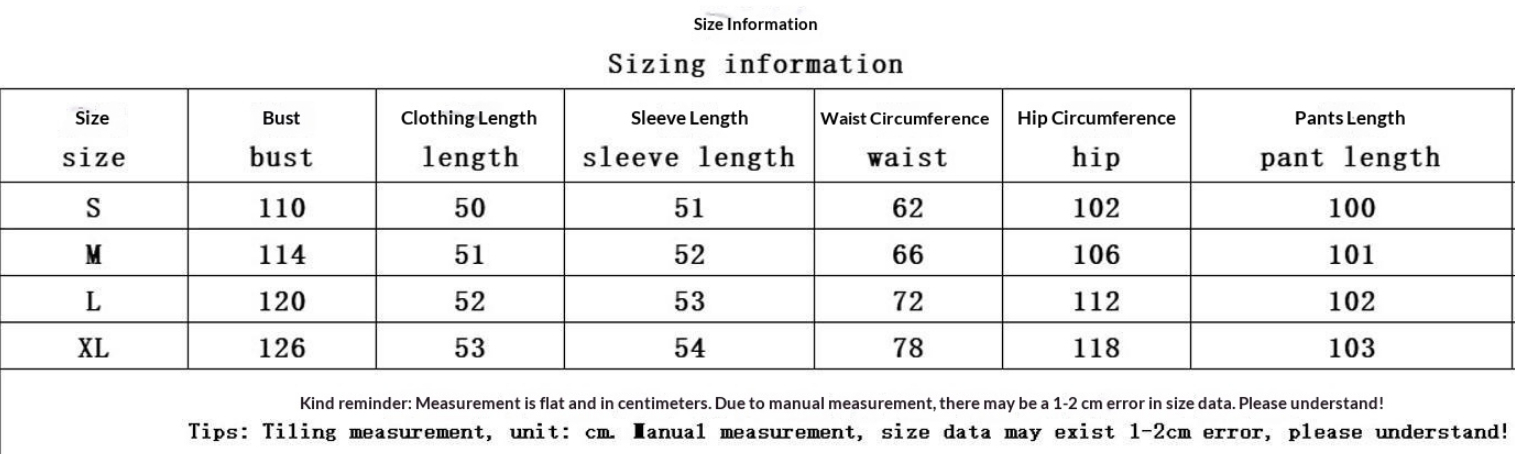 Size Information

Sizing information

| Size size | Bust bust | Clothing Length length | Sleeve Length sleeve length | Waist Circumference waist | Hip Circumference hip | Pants Length pant length |
|---|---|---|---|---|---|---|
| S | 110 | 50 | 51 | 62 | 102 | 100 |
| M | 114 | 51 | 52 | 66 | 106 | 101 |
| L | 120 | 52 | 53 | 72 | 112 | 102 |
| XL | 126 | 53 | 54 | 78 | 118 | 103 |

Kind reminder: Measurement is flat and in centimeters. Due to manual measurement, there may be a 1-2 cm error in size data. Please understand!

Tips: Tiling measurement, unit: cm. Manual measurement, size data may exist 1-2cm error, please understand!